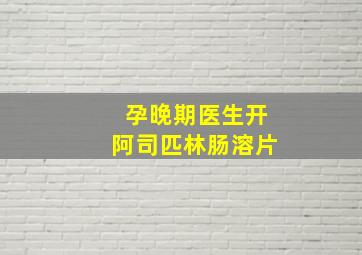 孕晚期医生开
阿司匹林肠溶片